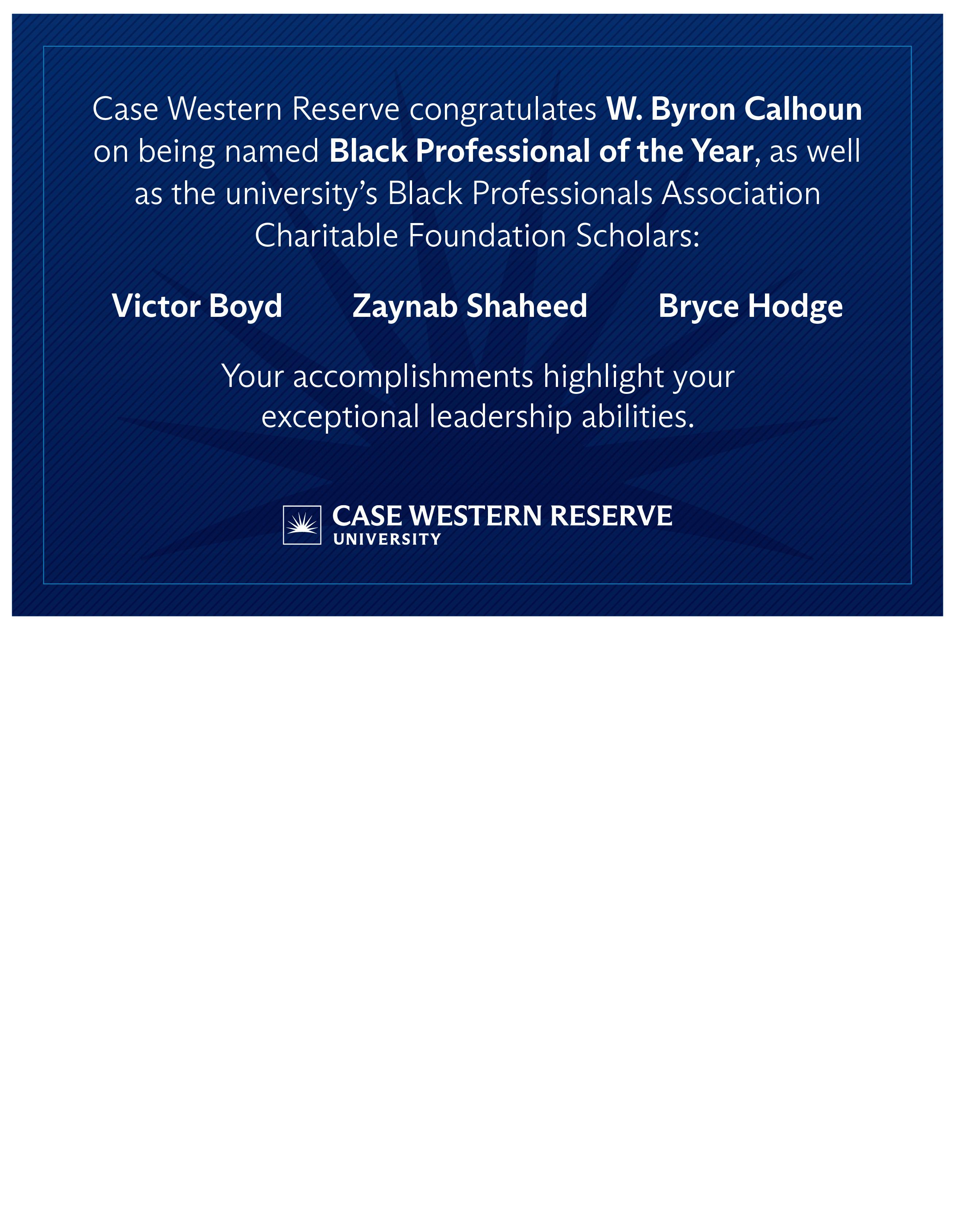 Case Western Reserve congratulates W. Byron Calhoun on being named Black Professional of the Year, as well as the university's Black Professionals Association Charitable Foundation Scholars:

Victor Boyd Zaynab Shaheed Bryce Hodge

Your accomplishments highlight your exceptional leadership abilities.

CASE WESTERN RESERVE
UNIVERSITY